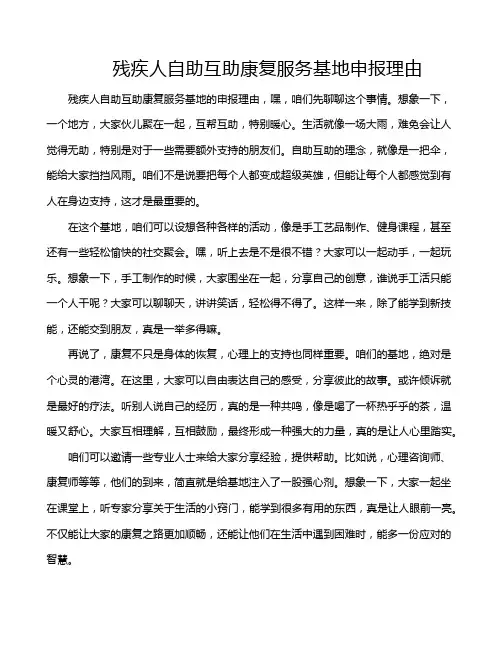 残疾人自助互助康复服务基地申报理由

残疾人自助互助康复服务基地的申报理由，嘿，咱们先聊聊这个事情。想象一下，一个地方，大家伙儿聚在一起，互帮互助，特别暖心。生活就像一场大雨，难免会让人觉得无助，特别是对于一些需要额外支持的朋友们。自助互助的理念，就像是一把伞，能给大家挡挡风雨。咱们不是说要把每个人都变成超级英雄，但能让每个人都感觉到有人在身边支持，这才是最重要的。

在这个基地，咱们可以设想各种各样的活动，像是手工艺品制作、健身课程，甚至还有一些轻松愉快的社交聚会。嘿，听上去是不是很不错？大家可以一起动手，一起玩乐。想象一下，手工制作的时候，大家围坐在一起，分享自己的创意，谁说手工活只能一个人干呢？大家可以聊聊天，讲讲笑话，轻松得不得了。这样一来，除了能学到新技能，还能交到朋友，真是一举多得嘛。

再说了，康复不只是身体的恢复，心理上的支持也同样重要。咱们的基地，绝对是个心灵的港湾。在这里，大家可以自由表达自己的感受，分享彼此的故事。或许倾诉就是最好的疗法。听别人说自己的经历，真的是一种共鸣，像是喝了一杯热乎乎的茶，温暖又舒心。大家互相理解，互相鼓励，最终形成一种强大的力量，真的是让人心里踏实。

咱们可以邀请一些专业人士来给大家分享经验，提供帮助。比如说，心理咨询师、康复师等等，他们的到来，简直就是给基地注入了一股强心剂。想象一下，大家一起坐在课堂上，听专家分享关于生活的小窍门，能学到很多有用的东西，真是让人眼前一亮。不仅能让大家的康复之路更加顺畅，还能让他们在生活中遇到困难时，能多一份应对的智慧。